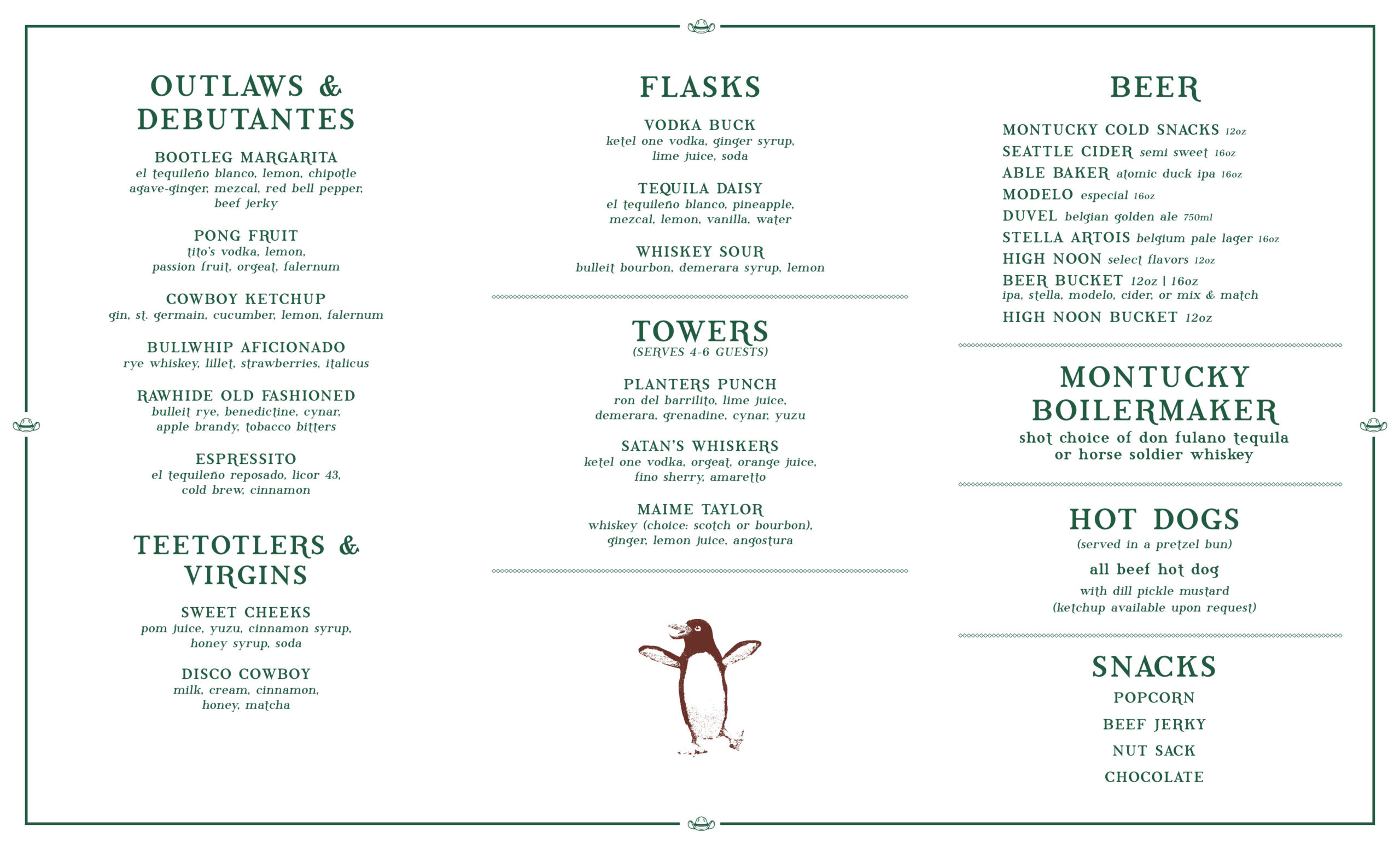 OUTLAWS & DEBUTANTES

BOOTLEG MARGARITA
el tequileño blanco, lemon, chipotle agave-ginger, mezcal, red bell pepper, beef jerky

PONG FRUIT
tito's vodka, lemon, passion fruit, orgeat, falernum

COWBOY KETCHUP
gin, st. germain, cucumber, lemon, falernum

BULLWHIP AFICIONADO
rye whiskey, lillet, strawberries, italicus

RAWHIDE OLD FASHIONED
bulleit rye, benedictine, cynar, apple brandy, tobacco bitters

ESPRESSITO
el tequileño reposado, licor 43, cold brew, cinnamon

TEETOTLERS & VIRGINS

SWEET CHEEKS
pom juice, yuzu, cinnamon syrup, honey syrup, soda

DISCO COWBOY
milk, cream, cinnamon, honey, matcha

FLASKS

VODKA BUCK
ketel one vodka, ginger syrup, lime juice, soda

TEQUILA DAISY
el tequileño blanco, pineapple, mezcal, lemon, vanilla, water

WHISKEY SOUR
bulleit bourbon, demerara syrup, lemon

TOWERS
(SERVES 4-6 GUESTS)

PLANTERS PUNCH
ron del barrilito, lime juice, demerara, grenadine, cynar, yuzu

SATAN'S WHISKERS
ketel one vodka, orgeat, orange juice, fino sherry, amaretto

MAIME TAYLOR
whiskey (choice: scotch or bourbon), ginger, lemon juice, angostura

BEER

MONTUCKY COLD SNACKS 12oz
SEATTLE CIDER semi sweet 16oz
ABLE BAKER atomic duck ipa 16oz
MODELO especial 16oz
DUVEL belgian golden ale 750ml
STELLA ARTOIS belgium pale lager 16oz
HIGH NOON select flavors 12oz
BEER BUCKET 12oz | 16oz
ipa, stella, modelo, cider, or mix & match
HIGH NOON BUCKET 12oz

MONTUCKY BOILERMAKER
shot choice of don fulano tequila or horse soldier whiskey

HOT DOGS
(served in a pretzel bun)
all beef hot dog
with dill pickle mustard
(ketchup available upon request)

SNACKS
POPCORN
BEEF JERKY
NUT SACK
CHOCOLATE